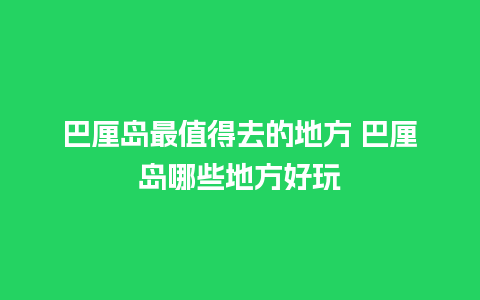 巴厘岛最值得去的地方 巴厘岛哪些地方好玩